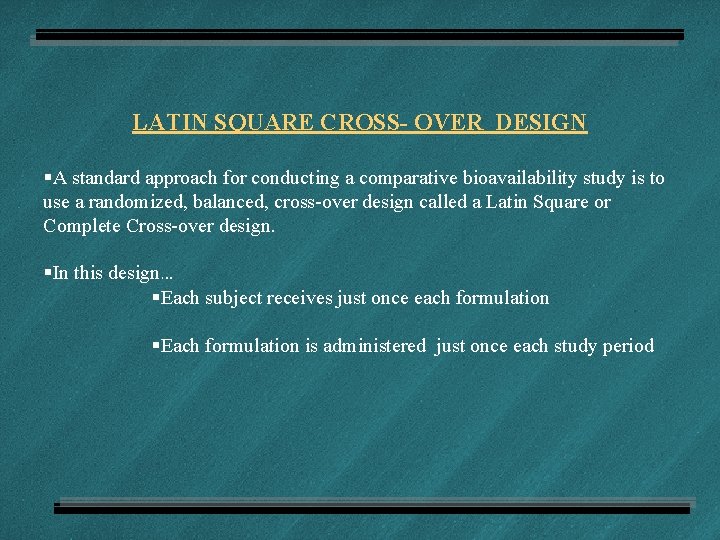 LATIN SQUARE CROSS- OVER DESIGN

▪A standard approach for conducting a comparative bioavailability study is to use a randomized, balanced, cross-over design called a Latin Square or Complete Cross-over design.

▪In this design...

▪Each subject receives just once each formulation

▪Each formulation is administered just once each study period